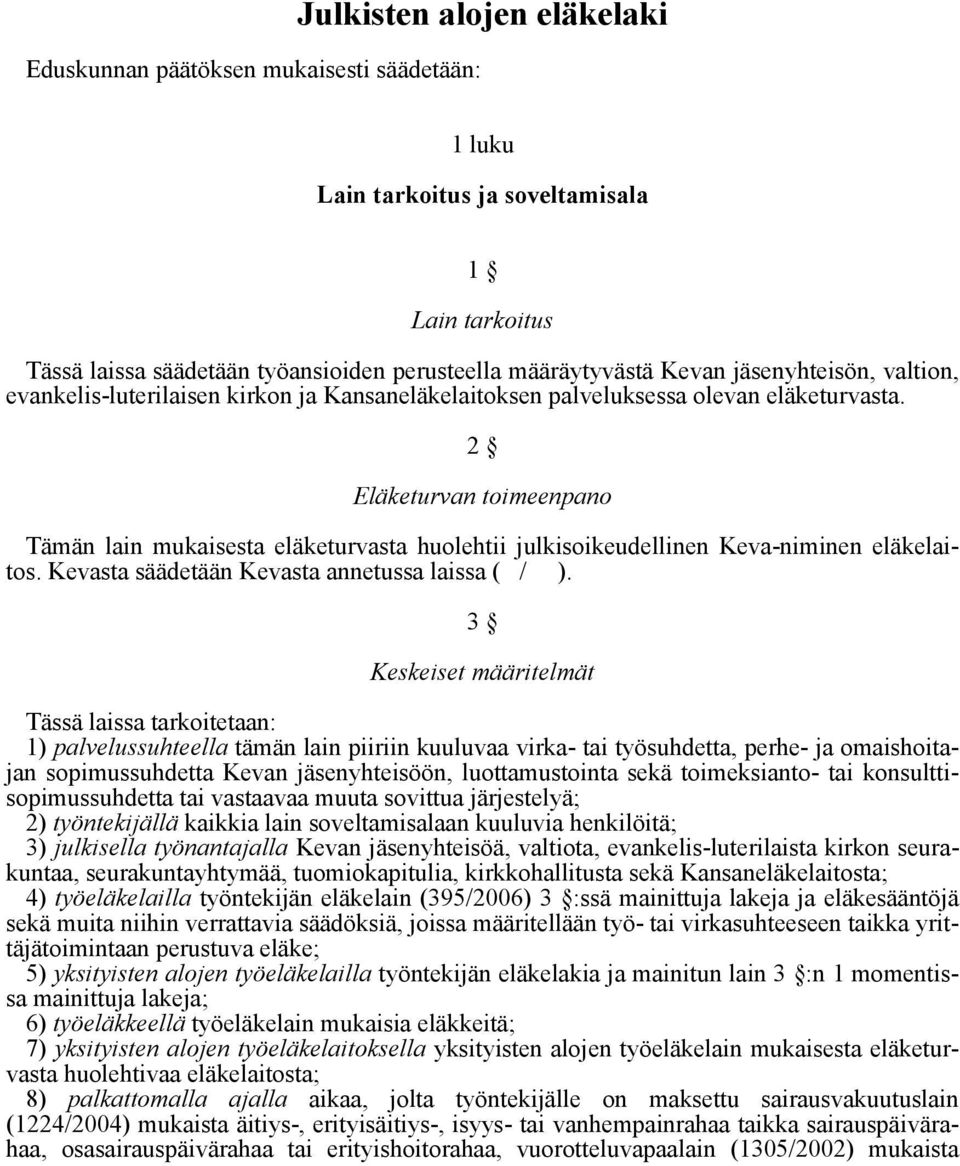 Julkisten alojen eläkelaki

Eduskunnan päätöksen mukaisesti säädetään:

1 luku

Lain tarkoitus ja soveltamisala

1 §

Lain tarkoitus

Tässä laissa säädetään työansioiden perusteella määräytyvästä Kevan jäsenyhteisön, valtion, evankelis-luterilaisen kirkon ja Kansaneläkelaitoksen palveluksessa olevan eläketurvasta.

2 §

Eläketurvan toimeenpano

Tämän lain mukaisesta eläketurvasta huolehtii julkisoikeudellinen Keva-niminen eläkelaitos. Kevasta säädetään Kevasta annetussa laissa ( / ).

3 §

Keskeiset määritelmät

Tässä laissa tarkoitetaan:
1) palvelussuhteella tämän lain piiriin kuuluvaa virka- tai työsuhdetta, perhe- ja omaishoitajan sopimussuhdetta Kevan jäsenyhteisöön, luottamustointa sekä toimeksianto- tai konsulttisopimussuhdetta tai vastaavaa muuta sovittua järjestelyä;
2) työntekijällä kaikkia lain soveltamisalaan kuuluvia henkilöitä;
3) julkisella työnantajalla Kevan jäsenyhteisöä, valtiota, evankelis-luterilaista kirkon seurakuntaa, seurakuntayhtymää, tuomiokapitulia, kirkkohallitusta sekä Kansaneläkelaitosta;
4) työeläkelailla työntekijän eläkelain (395/2006) 3 §:ssä mainittuja lakeja ja eläkesääntöjä sekä muita niihin verrattavia säädöksiä, joissa määritellään työ- tai virkasuhteeseen taikka yrittäjätoimintaan perustuva eläke;
5) yksityisten alojen työeläkelailla työntekijän eläkelakia ja mainitun lain 3 §:n 1 momentissa mainittuja lakeja;
6) työeläkkeellä työeläkelain mukaisia eläkkeitä;
7) yksityisten alojen työeläkelaitoksella yksityisten alojen työeläkelain mukaisesta eläketurvasta huolehtivaa eläkelaitosta;
8) palkattomalla ajalla aikaa, jolta työntekijälle on maksettu sairausvakuutuslain (1224/2004) mukaista äitiys-, erityisäitiys-, isyys- tai vanhempainrahaa taikka sairauspäivärahaa, osasairauspäivärahaa tai erityishoitorahaa, vuorotteluvapaalain (1305/2002) mukaista